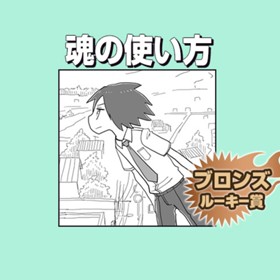 魂の使い方

ブロンズ
ルーキー賞